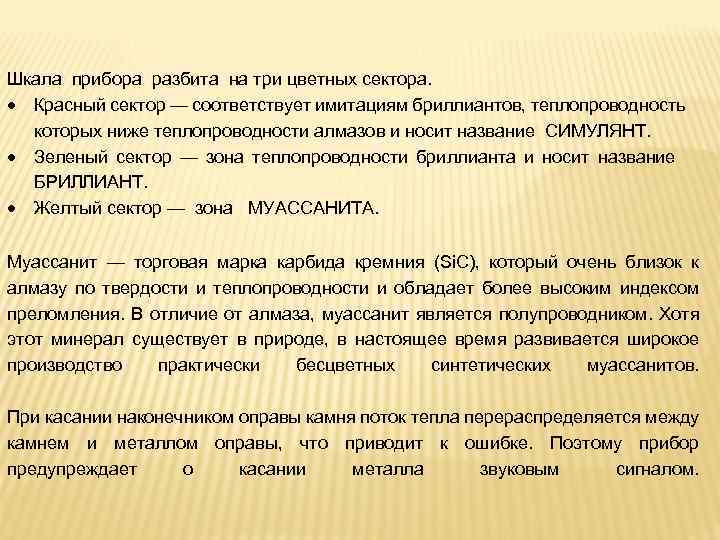 Шкала прибора разбита на три цветных сектора.
• Красный сектор — соответствует имитациям бриллиантов, теплопроводность которых ниже теплопроводности алмазов и носит название СИМУЛЯНТ.
• Зеленый сектор — зона теплопроводности бриллианта и носит название БРИЛЛИАНТ.
• Желтый сектор — зона МУАССАНИТА.

Муассанит — торговая марка карбида кремния (SiC), который очень близок к алмазу по твердости и теплопроводности и обладает более высоким индексом преломления. В отличие от алмаза, муассанит является полупроводником. Хотя этот минерал существует в природе, в настоящее время развивается широкое производство практически бесцветных синтетических муассанитов.

При касании наконечником оправы камня поток тепла перераспределяется между камнем и металлом оправы, что приводит к ошибке. Поэтому прибор предупреждает о касании металла звуковым сигналом.